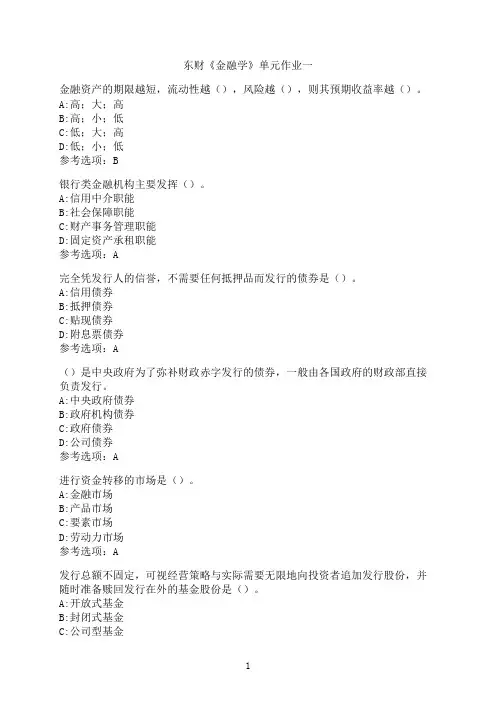 东财《金融学》单元作业一

金融资产的期限越短，流动性越（），风险越（），则其预期收益率越（）。
A:高；大；高
B:高；小；低
C:低；大；高
D:低；小；低
参考选项：B

银行类金融机构主要发挥（）。
A:信用中介职能
B:社会保障职能
C:财产事务管理职能
D:固定资产承租职能
参考选项：A

完全凭发行人的信誉，不需要任何抵押品而发行的债券是（）。
A:信用债券
B:抵押债券
C:贴现债券
D:附息票债券
参考选项：A

（）是中央政府为了弥补财政赤字发行的债券，一般由各国政府的财政部直接负责发行。
A:中央政府债券
B:政府机构债券
C:政府债券
D:公司债券
参考选项：A

进行资金转移的市场是（）。
A:金融市场
B:产品市场
C:要素市场
D:劳动力市场
参考选项：A

发行总额不固定，可视经营策略与实际需要无限地向投资者追加发行股份，并随时准备赎回发行在外的基金股份是（）。
A:开放式基金
B:封闭式基金
C:公司型基金

1